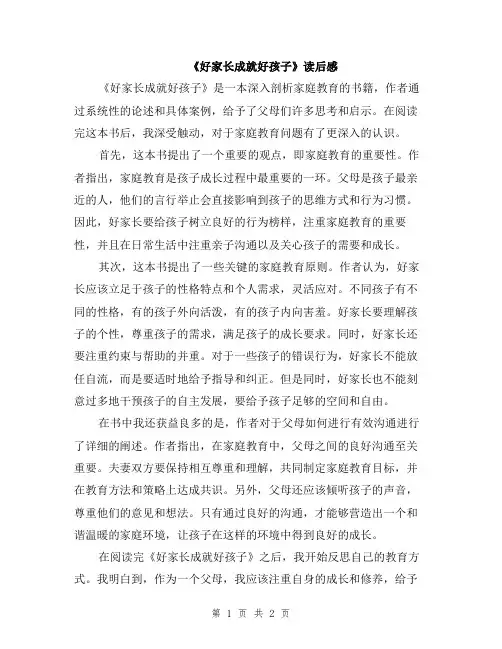 《好家长成就好孩子》读后感

《好家长成就好孩子》是一本深入剖析家庭教育的书籍，作者通过系统性的论述和具体案例，给予了父母们许多思考和启示。在阅读完这本书后，我深受触动，对于家庭教育问题有了更深入的认识。

首先，这本书提出了一个重要的观点，即家庭教育的重要性。作者指出，家庭教育是孩子成长过程中最重要的一环。父母是孩子最亲近的人，他们的言行举止会直接影响到孩子的思维方式和行为习惯。因此，好家长要给孩子树立良好的行为榜样，注重家庭教育的重要性，并且在日常生活中注重亲子沟通以及关心孩子的需要和成长。

其次，这本书提出了一些关键的家庭教育原则。作者认为，好家长应该立足于孩子的性格特点和个人需求，灵活应对。不同孩子有不同的性格，有的孩子外向活泼，有的孩子内向害羞。好家长要理解孩子的个性，尊重孩子的需求，满足孩子的成长要求。同时，好家长还要注重约束与帮助的并重。对于一些孩子的错误行为，好家长不能放任自流，而是要适时地给予指导和纠正。但是同时，好家长也不能刻意过多地干预孩子的自主发展，要给予孩子足够的空间和自由。

在书中我还获益良多的是，作者对于父母如何进行有效沟通进行了详细的阐述。作者指出，在家庭教育中，父母之间的良好沟通至关重要。夫妻双方要保持相互尊重和理解，共同制定家庭教育目标，并在教育方法和策略上达成共识。另外，父母还应该倾听孩子的声音，尊重他们的意见和想法。只有通过良好的沟通，才能够营造出一个和谐温暖的家庭环境，让孩子在这样的环境中得到良好的成长。

在阅读完《好家长成就好孩子》之后，我开始反思自己的教育方式。我明白到，作为一个父母，我应该注重自身的成长和修养，给予

第 1 页 共 2 页